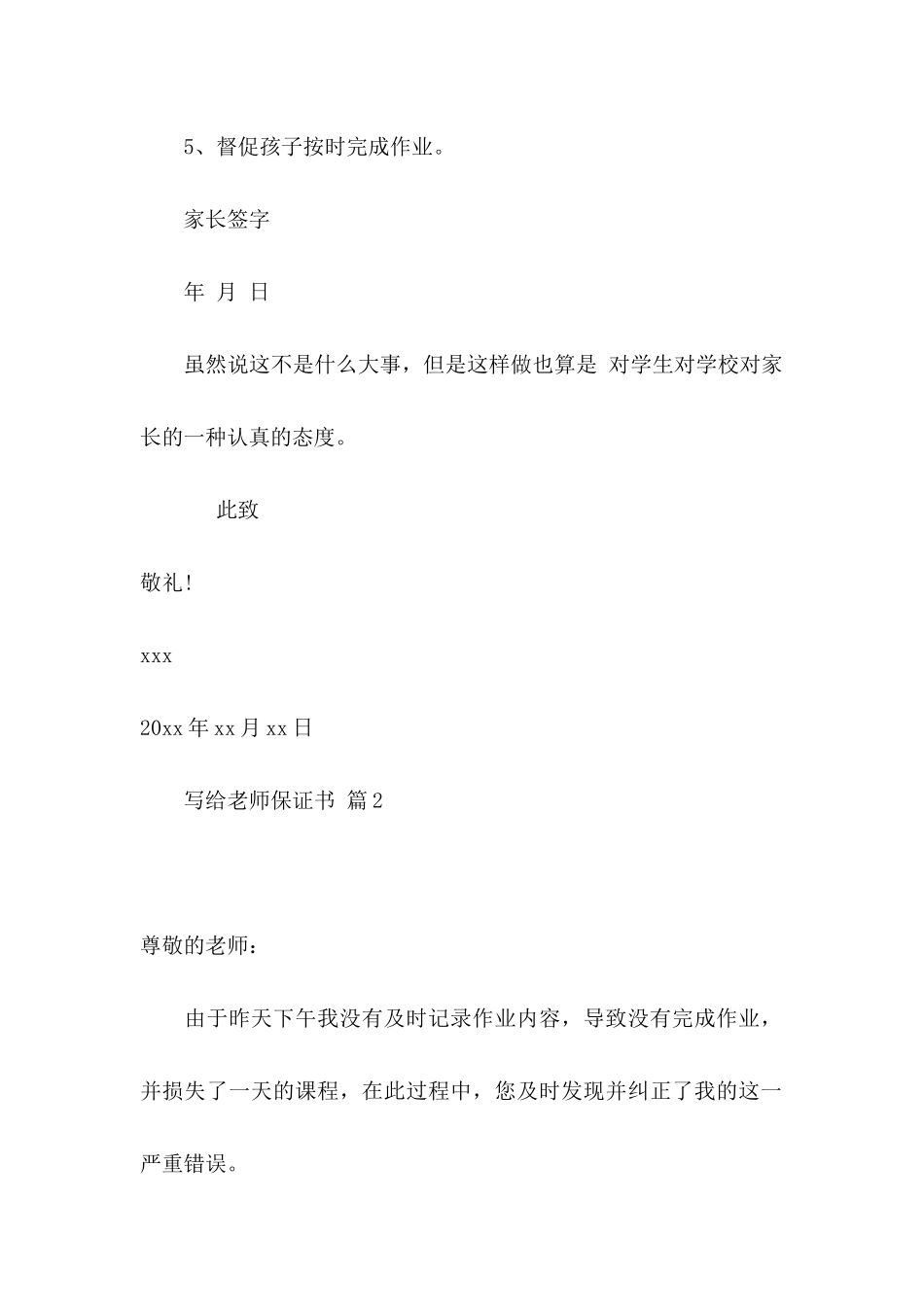 5、督促孩子按时完成作业。

家长签字

年 月 日

虽然说这不是什么大事，但是这样做也算是 对学生对学校对家长的一种认真的态度。

此致

敬礼!

xxx

20xx年xx月xx日

写给老师保证书 篇2

尊敬的老师：

由于昨天下午我没有及时记录作业内容，导致没有完成作业，并损失了一天的课程，在此过程中，您及时发现并纠正了我的这一严重错误。